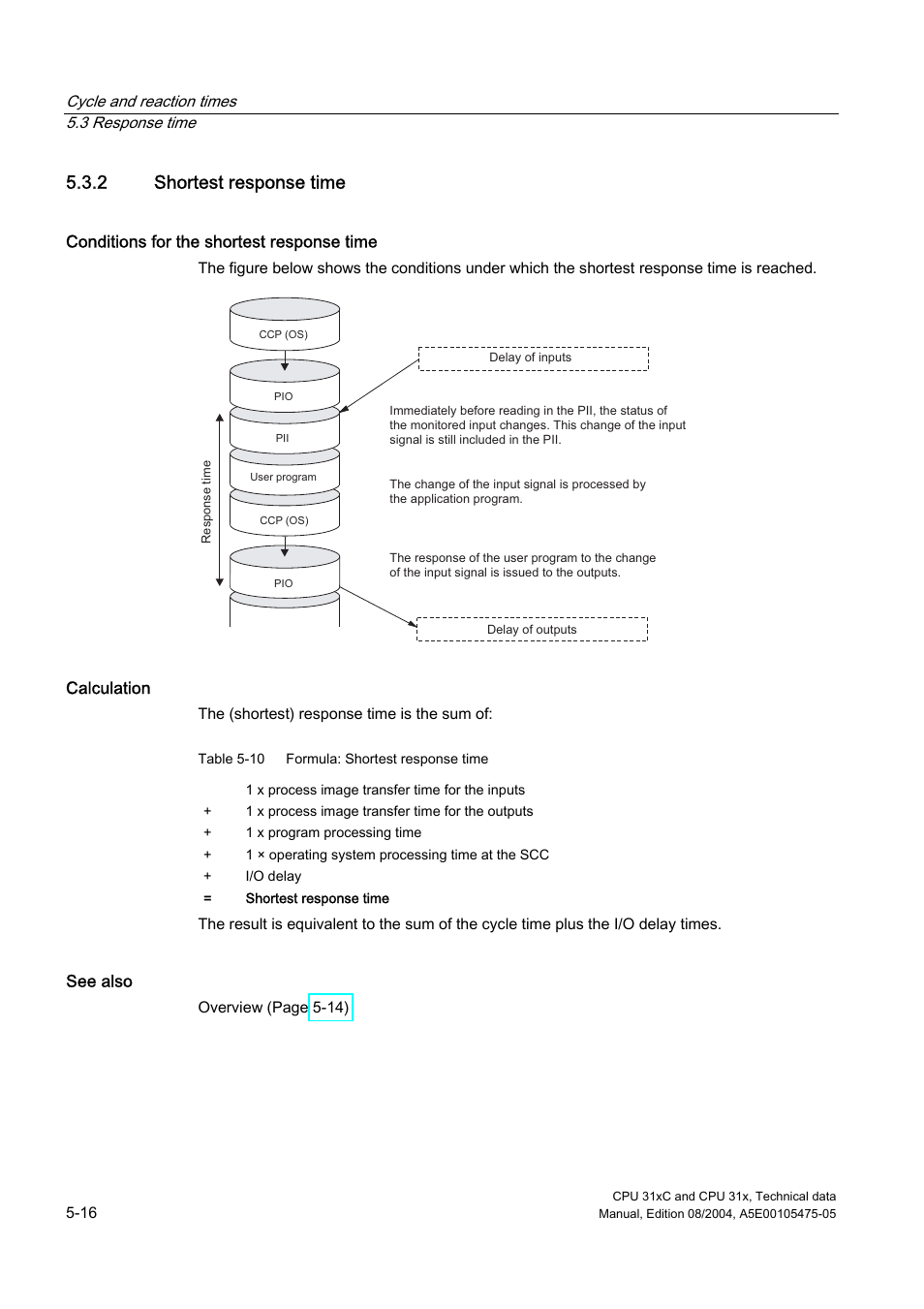 Cycle and reaction times
5.3 Response time

5.3.2 Shortest response time

Conditions for the shortest response time

The figure below shows the conditions under which the shortest response time is reached.

CCP (OS)
PIO
PII
User program
CCP (OS)
PIO
Response time
Delay of inputs
Immediately before reading in the PII, the status of the monitored input changes. This change of the input signal is still included in the PII.
The change of the input signal is processed by the application program.
The response of the user program to the change of the input signal is issued to the outputs.
Delay of outputs

Calculation

The (shortest) response time is the sum of:

Table 5-10 Formula: Shortest response time

| | |
|---|---|
| | 1 x process image transfer time for the inputs |
| + | 1 x process image transfer time for the outputs |
| + | 1 x program processing time |
| + | 1 × operating system processing time at the SCC |
| + | I/O delay |
| = | Shortest response time |

The result is equivalent to the sum of the cycle time plus the I/O delay times.

See also

Overview (Page 5-14)

5-16

CPU 31xC and CPU 31x, Technical data
Manual, Edition 08/2004, A5E00105475-05